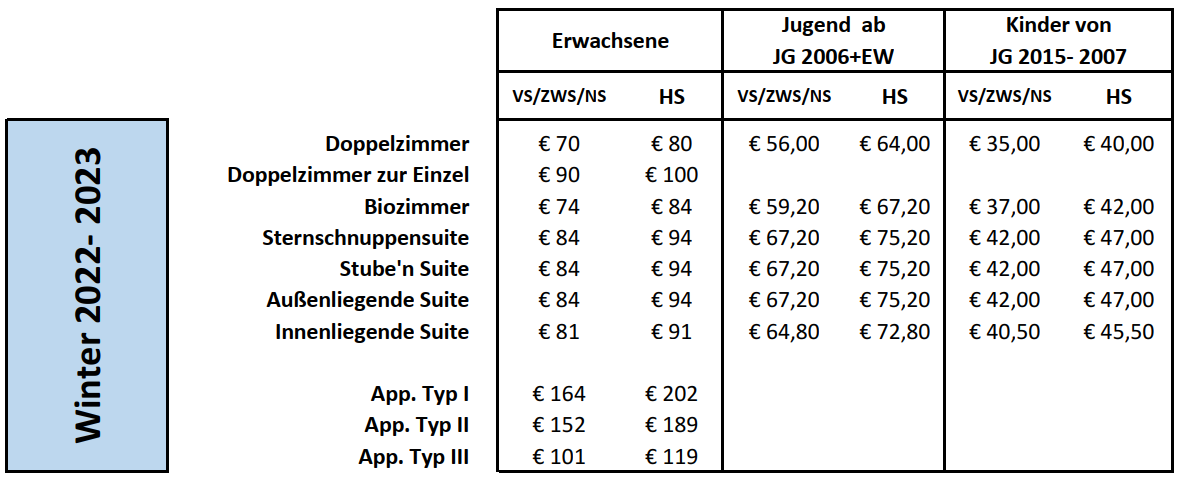 Winter 2022- 2023

| | Erwachsene | | Jugend ab JG 2006+EW | | Kinder von JG 2015- 2007 | |
|---|---|---|---|---|---|---|
| | VS/ZWS/NS | HS | VS/ZWS/NS | HS | VS/ZWS/NS | HS |
| Doppelzimmer | € 70 | € 80 | € 56,00 | € 64,00 | € 35,00 | € 40,00 |
| Doppelzimmer zur Einzel | € 90 | € 100 | | | | |
| Biozimmer | € 74 | € 84 | € 59,20 | € 67,20 | € 37,00 | € 42,00 |
| Sternschnuppensuite | € 84 | € 94 | € 67,20 | € 75,20 | € 42,00 | € 47,00 |
| Stube'n Suite | € 84 | € 94 | € 67,20 | € 75,20 | € 42,00 | € 47,00 |
| Außenliegende Suite | € 84 | € 94 | € 67,20 | € 75,20 | € 42,00 | € 47,00 |
| Innenliegende Suite | € 81 | € 91 | € 64,80 | € 72,80 | € 40,50 | € 45,50 |
| | | | | | | |
| App. Typ I | € 164 | € 202 | | | | |
| App. Typ II | € 152 | € 189 | | | | |
| App. Typ III | € 101 | € 119 | | | | |